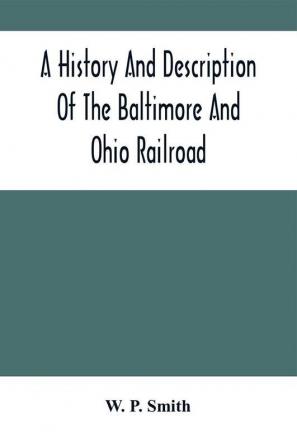 A History And Description Of The Baltimore And Ohio Railroad

W. P. Smith